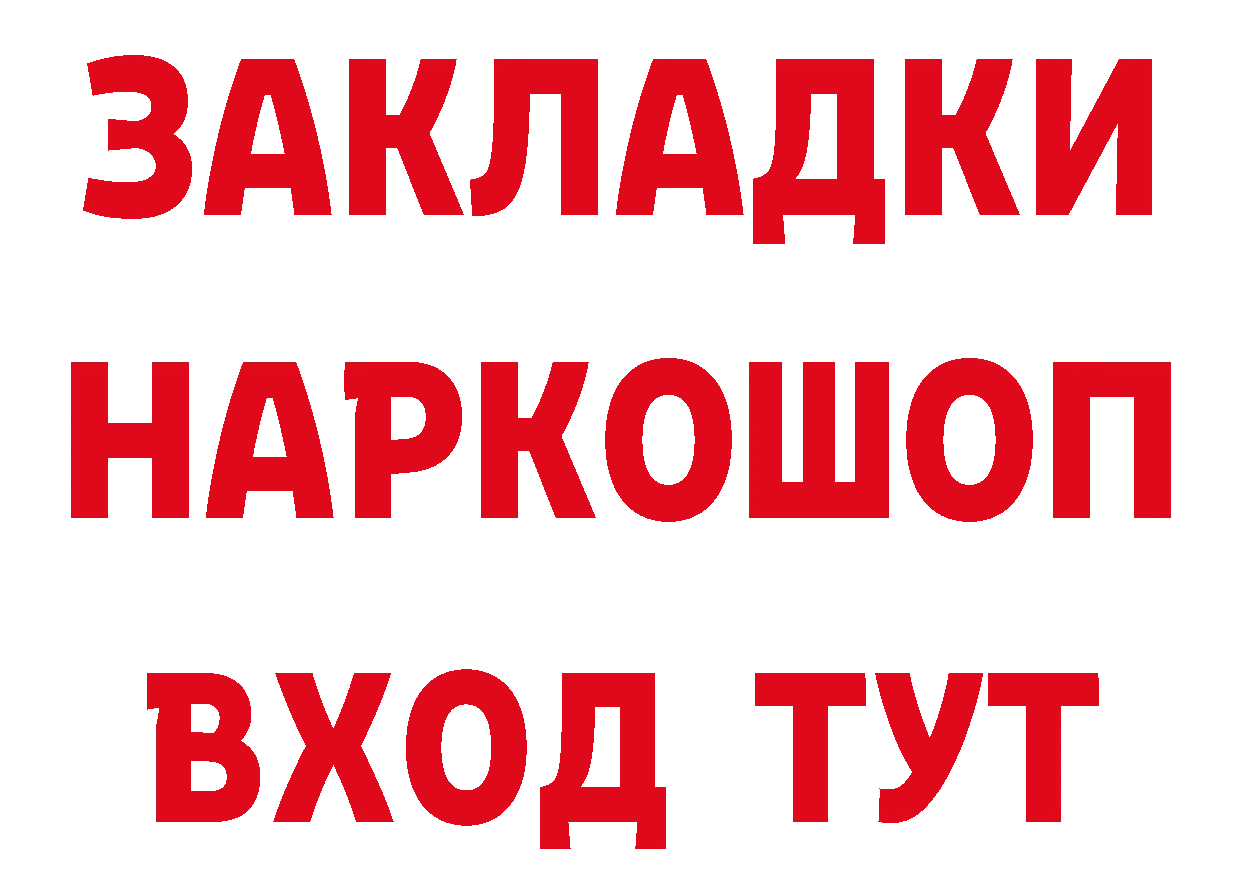 ЗАКЛАДКИ
НАРКОШОП
ВХОД ТУТ